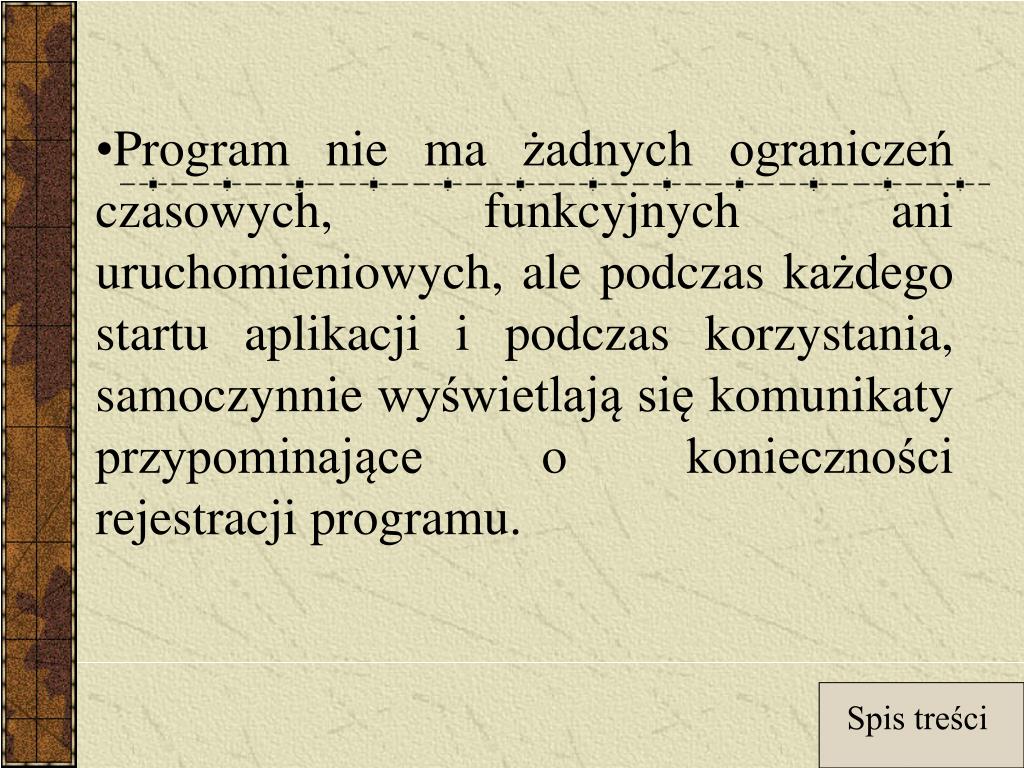 •Program nie ma żadnych ograniczeń czasowych, funkcyjnych ani uruchomieniowych, ale podczas każdego startu aplikacji i podczas korzystania, samoczynnie wyświetlają się komunikaty przypominające o konieczności rejestracji programu.

Spis treści